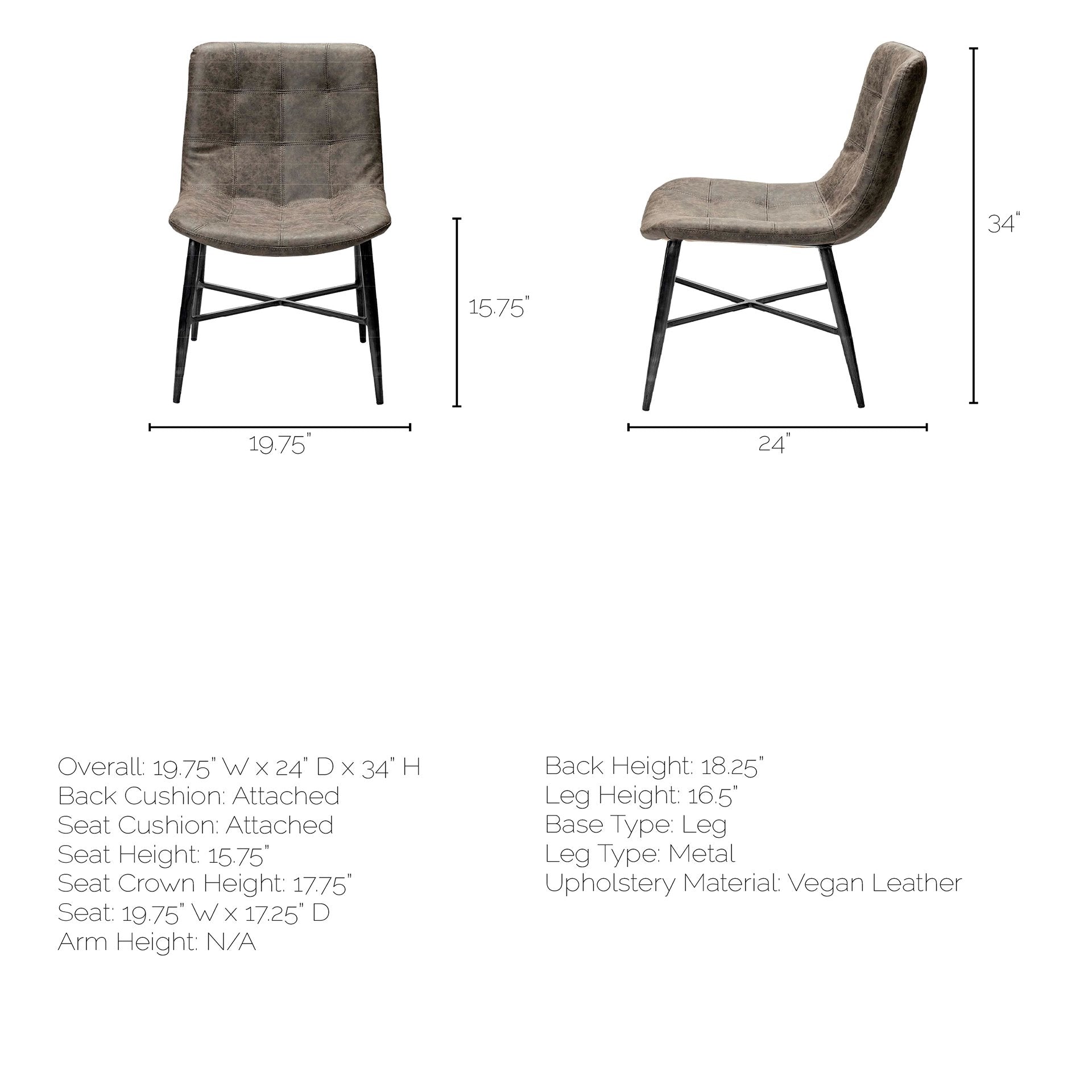 15.75"

19.75"

34"

24"

Overall: 19.75" W x 24" D x 34" H
Back Cushion: Attached
Seat Cushion: Attached
Seat Height: 15.75"
Seat Crown Height: 17.75"
Seat: 19.75" W x 17.25" D
Arm Height: N/A

Back Height: 18.25"
Leg Height: 16.5"
Base Type: Leg
Leg Type: Metal
Upholstery Material: Vegan Leather